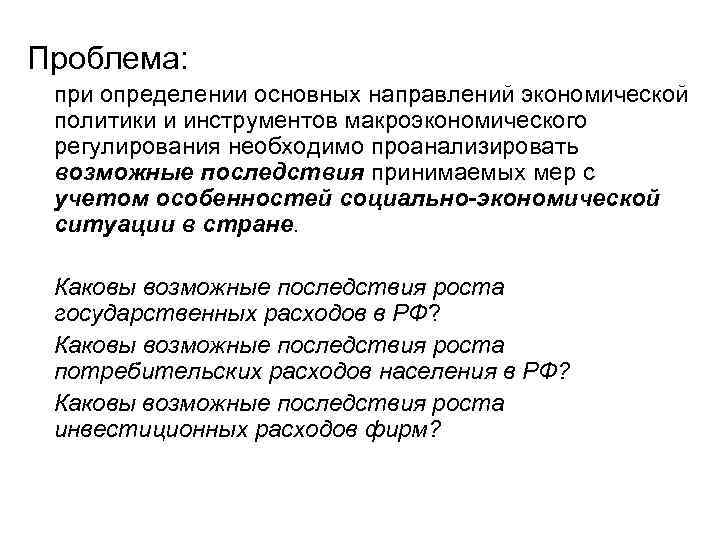 Проблема:

при определении основных направлений экономической политики и инструментов макроэкономического регулирования необходимо проанализировать возможные последствия принимаемых мер с учетом особенностей социально-экономической ситуации в стране.

Каковы возможные последствия роста государственных расходов в РФ?

Каковы возможные последствия роста потребительских расходов населения в РФ?

Каковы возможные последствия роста инвестиционных расходов фирм?